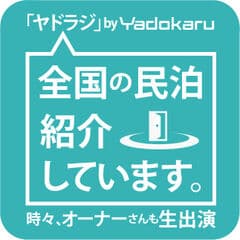 「ヤドラジ」by Yadokaru

全国の民泊
紹介
しています。

時々、オーナーさんも生出演